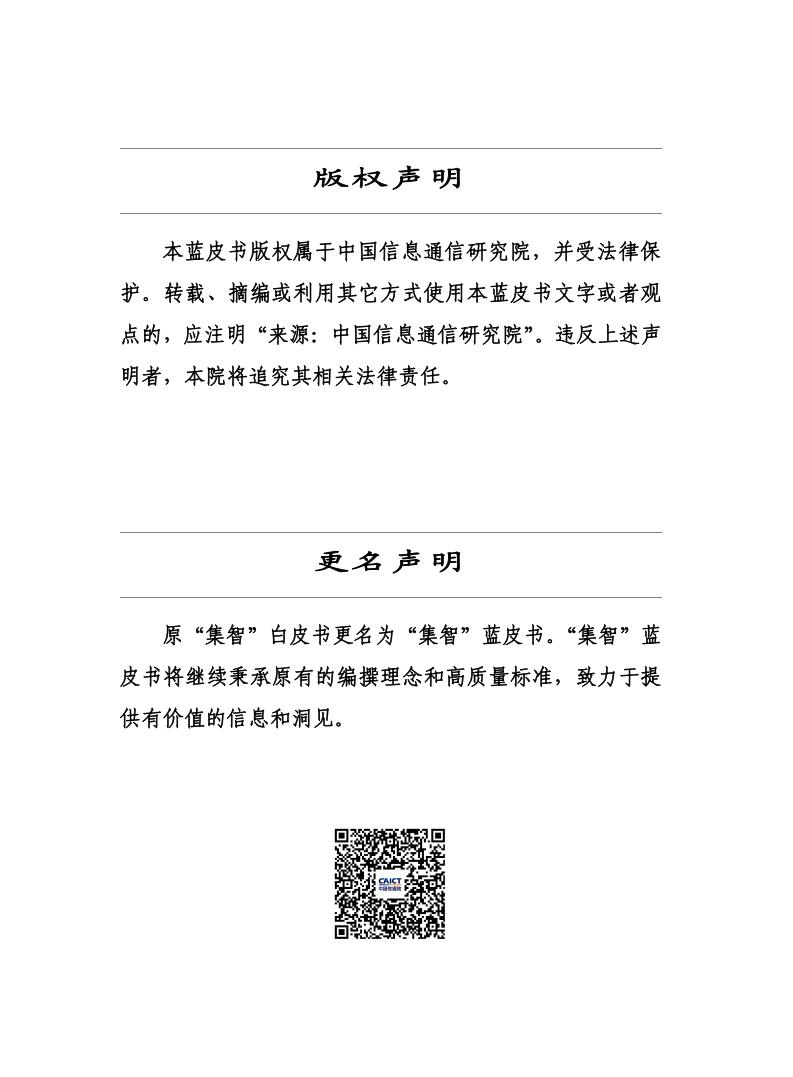 版权声明

本蓝皮书版权属于中国信息通信研究院，并受法律保护。转载、摘编或利用其它方式使用本蓝皮书文字或者观点的，应注明“来源：中国信息通信研究院”。违反上述声明者，本院将追究其相关法律责任。

更名声明

原“集智”白皮书更名为“集智”蓝皮书。“集智”蓝皮书将继续秉承原有的编撰理念和高质量标准，致力于提供有价值的信息和洞见。

CAICT
中国信通院